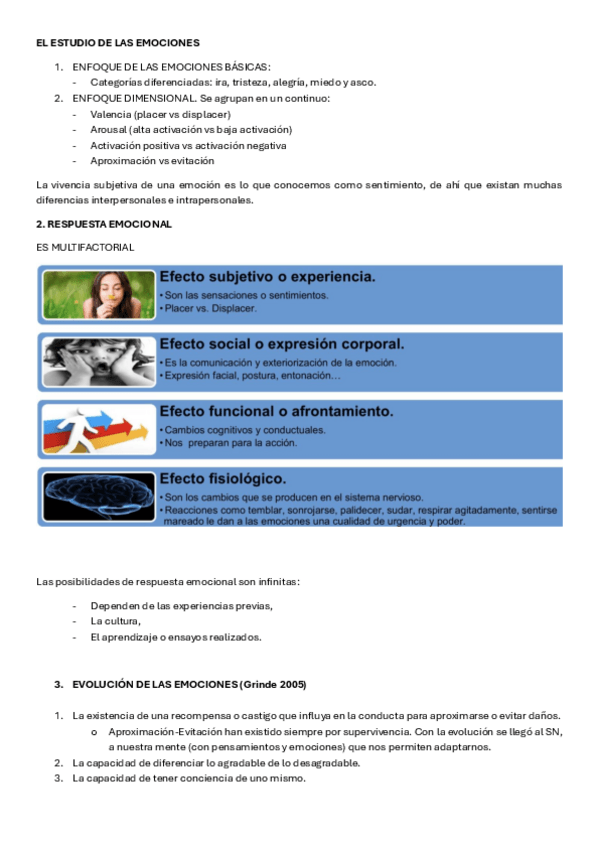 EL ESTUDIO DE LAS EMOCIONES

1. ENFOQUE DE LAS EMOCIONES BÁSICAS:
- Categorías diferenciadas: ira, tristeza, alegría, miedo y asco.
2. ENFOQUE DIMENSIONAL. Se agrupan en un continuo:
- Valencia (placer vs displacer)
- Arousal (alta activación vs baja activación)
- Activación positiva vs activación negativa
- Aproximación vs evitación

La vivencia subjetiva de una emoción es lo que conocemos como sentimiento, de ahí que existan muchas diferencias interpersonales e intrapersonales.

2. RESPUESTA EMOCIONAL

ES MULTIFACTORIAL

Efecto subjetivo o experiencia.
• Son las sensaciones o sentimientos.
• Placer vs. Displacer.

Efecto social o expresión corporal.
• Es la comunicación y exteriorización de la emoción.
• Expresión facial, postura, entonación…

Efecto funcional o afrontamiento.
• Cambios cognitivos y conductuales.
• Nos preparan para la acción.

Efecto fisiológico.
• Son los cambios que se producen en el sistema nervioso.
• Reacciones como temblar, sonrojarse, palidecer, sudar, respirar agitadamente, sentirse mareado le dan a las emociones una cualidad de urgencia y poder.

Las posibilidades de respuesta emocional son infinitas:

- Dependen de las experiencias previas,
- La cultura,
- El aprendizaje o ensayos realizados.

3. EVOLUCIÓN DE LAS EMOCIONES (Grinde 2005)

1. La existencia de una recompensa o castigo que influya en la conducta para aproximarse o evitar daños.
o Aproximación-Evitación han existido siempre por supervivencia. Con la evolución se llegó al SN, a nuestra mente (con pensamientos y emociones) que nos permiten adaptarnos.
2. La capacidad de diferenciar lo agradable de lo desagradable.
3. La capacidad de tener conciencia de uno mismo.